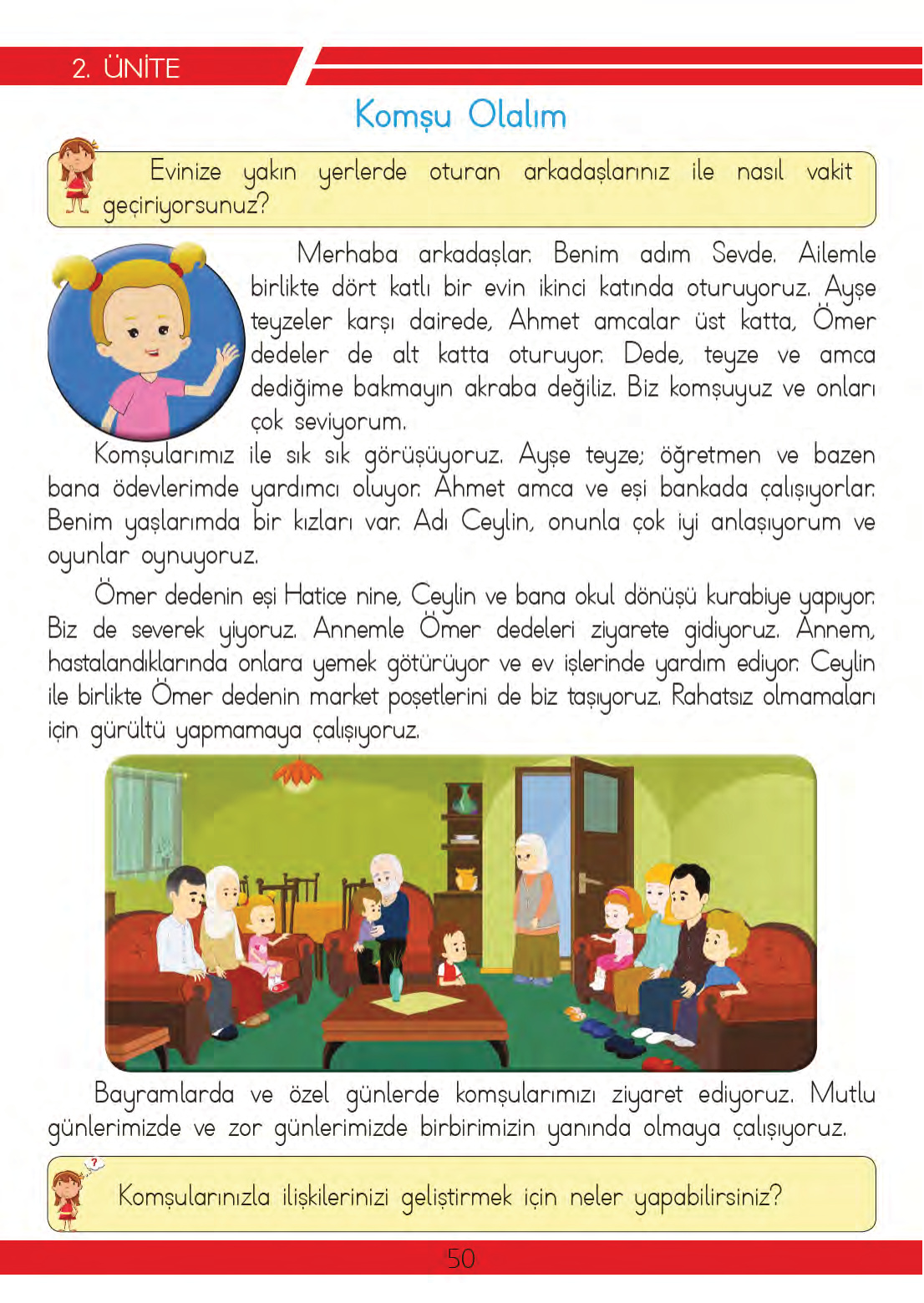 2. ÜNİTE

Komşu Olalım

Evinize yakın yerlerde oturan arkadaşlarınız ile nasıl vakit geçiriyorsunuz?

Merhaba arkadaşlar. Benim adım Sevde. Ailemle birlikte dört katlı bir evin ikinci katında oturuyoruz. Ayşe teyzeler karşı dairede, Ahmet amcalar üst katta, Ömer dedeler de alt katta oturuyor. Dede, teyze ve amca dediğime bakmayın akraba değiliz. Biz komşuyuz ve onları çok seviyorum.

Komşularımız ile sık sık görüşüyoruz. Ayşe teyze; öğretmen ve bazen bana ödevlerimde yardımcı oluyor. Ahmet amca ve eşi bankada çalışıyorlar. Benim yaşlarımda bir kızları var. Adı Ceylin, onunla çok iyi anlaşıyorum ve oyunlar oynuyoruz.

Ömer dedenin eşi Hatice nine, Ceylin ve bana okul dönüşü kurabiye yapıyor. Biz de severek yiyoruz. Annemle Ömer dedeleri ziyarete gidiyoruz. Annem, hastalandıklarında onlara yemek götürüyor ve ev işlerinde yardım ediyor. Ceylin ile birlikte Ömer dedenin market poşetlerini de biz taşıyoruz. Rahatsız olmamaları için gürültü yapmamaya çalışıyoruz.

Bayramlarda ve özel günlerde komşularımızı ziyaret ediyoruz. Mutlu günlerimizde ve zor günlerimizde birbirimizin yanında olmaya çalışıyoruz.

Komşularınızla ilişkilerinizi geliştirmek için neler yapabilirsiniz?

50